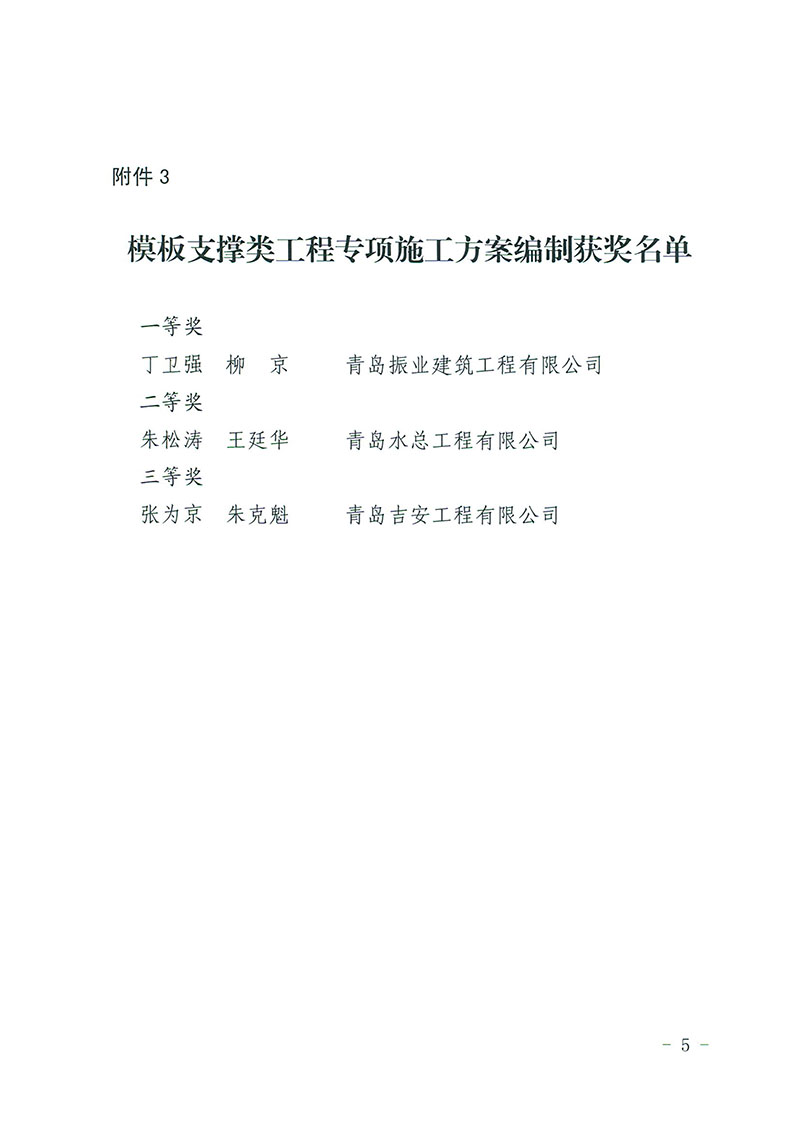 附件3

模板支撑类工程专项施工方案编制获奖名单

一等奖
丁卫强 柳 京 青岛振业建筑工程有限公司
二等奖
朱松涛 王廷华 青岛水总工程有限公司
三等奖
张为京 朱克魁 青岛吉安工程有限公司

- 5 -